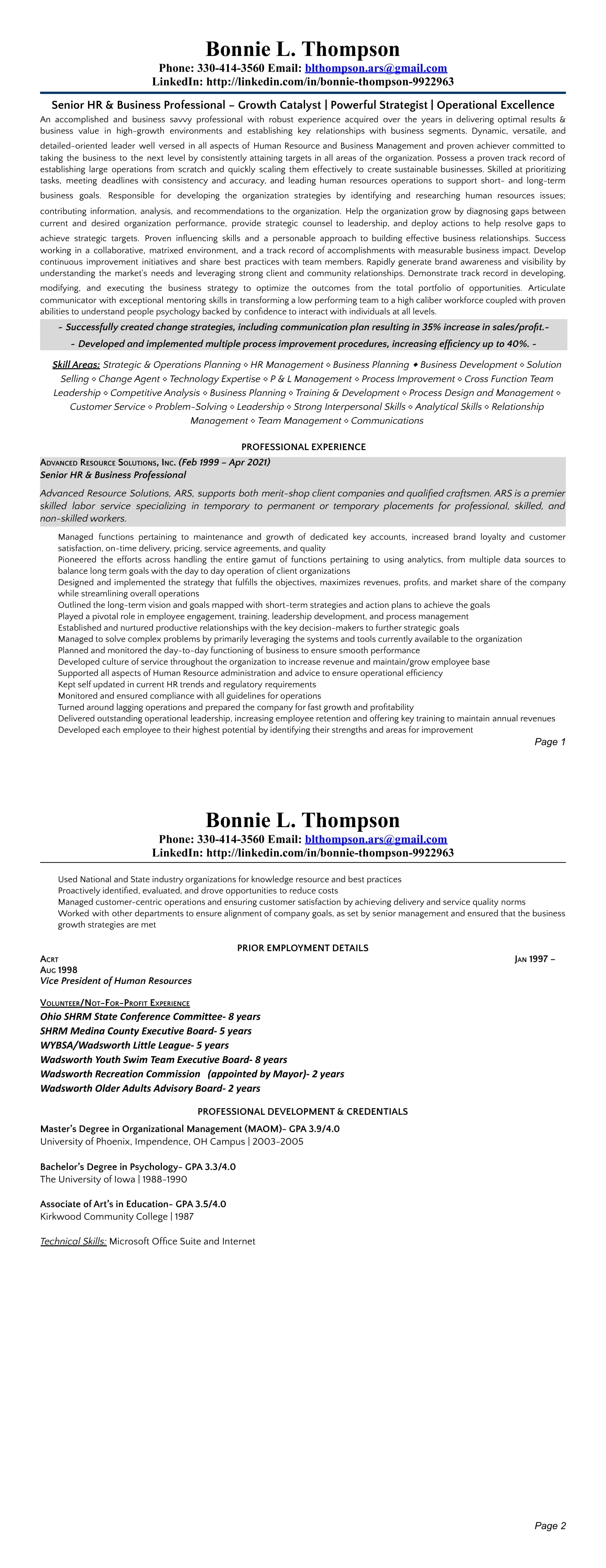 Bonnie L. Thompson
Phone: 330-414-3560 Email: blthompson.ars@gmail.com
LinkedIn: http://linkedin.com/in/bonnie-thompson-9922963

Senior HR & Business Professional – Growth Catalyst | Powerful Strategist | Operational Excellence

An accomplished and business savvy professional with robust experience acquired over the years in delivering optimal results & business value in high-growth environments and establishing key relationships with business segments. Dynamic, versatile, and detailed-oriented leader well versed in all aspects of Human Resource and Business Management and proven achiever committed to taking the business to the next level by consistently attaining targets in all areas of the organization. Possess a proven track record of establishing large operations from scratch and quickly scaling them effectively to create sustainable businesses. Skilled at prioritizing tasks, meeting deadlines with consistency and accuracy, and leading human resources operations to support short- and long-term business goals. Responsible for developing the organization strategies by identifying and researching human resources issues; contributing information, analysis, and recommendations to the organization. Help the organization grow by diagnosing gaps between current and desired organization performance, provide strategic counsel to leadership, and deploy actions to help resolve gaps to achieve strategic targets. Proven influencing skills and a personable approach to building effective business relationships. Success working in a collaborative, matrixed environment, and a track record of accomplishments with measurable business impact. Develop continuous improvement initiatives and share best practices with team members. Rapidly generate brand awareness and visibility by understanding the market's needs and leveraging strong client and community relationships. Demonstrate track record in developing, modifying, and executing the business strategy to optimize the outcomes from the total portfolio of opportunities. Articulate communicator with exceptional mentoring skills in transforming a low performing team to a high caliber workforce coupled with proven abilities to understand people psychology backed by confidence to interact with individuals at all levels.

- Successfully created change strategies, including communication plan resulting in 35% increase in sales/profit.-
- Developed and implemented multiple process improvement procedures, increasing efficiency up to 40%. -

Skill Areas: Strategic & Operations Planning ◇ HR Management ◇ Business Planning ◆ Business Development ◇ Solution Selling ◇ Change Agent ◇ Technology Expertise ◇ P & L Management ◇ Process Improvement ◇ Cross Function Team Leadership ◇ Competitive Analysis ◇ Business Planning ◇ Training & Development ◇ Process Design and Management ◇ Customer Service ◇ Problem-Solving ◇ Leadership ◇ Strong Interpersonal Skills ◇ Analytical Skills ◇ Relationship Management ◇ Team Management ◇ Communications

PROFESSIONAL EXPERIENCE

Advanced Resource Solutions, Inc. (Feb 1999 – Apr 2021)
Senior HR & Business Professional

Advanced Resource Solutions, ARS, supports both merit-shop client companies and qualified craftsmen. ARS is a premier skilled labor service specializing in temporary to permanent or temporary placements for professional, skilled, and non-skilled workers.

Managed functions pertaining to maintenance and growth of dedicated key accounts, increased brand loyalty and customer satisfaction, on-time delivery, pricing, service agreements, and quality
Pioneered the efforts across handling the entire gamut of functions pertaining to using analytics, from multiple data sources to balance long term goals with the day to day operation of client organizations
Designed and implemented the strategy that fulfills the objectives, maximizes revenues, profits, and market share of the company while streamlining overall operations
Outlined the long-term vision and goals mapped with short-term strategies and action plans to achieve the goals
Played a pivotal role in employee engagement, training, leadership development, and process management
Established and nurtured productive relationships with the key decision-makers to further strategic goals
Managed to solve complex problems by primarily leveraging the systems and tools currently available to the organization
Planned and monitored the day-to-day functioning of business to ensure smooth performance
Developed culture of service throughout the organization to increase revenue and maintain/grow employee base
Supported all aspects of Human Resource administration and advice to ensure operational efficiency
Kept self updated in current HR trends and regulatory requirements
Monitored and ensured compliance with all guidelines for operations
Turned around lagging operations and prepared the company for fast growth and profitability
Delivered outstanding operational leadership, increasing employee retention and offering key training to maintain annual revenues
Developed each employee to their highest potential by identifying their strengths and areas for improvement

Page 1

Bonnie L. Thompson
Phone: 330-414-3560 Email: blthompson.ars@gmail.com
LinkedIn: http://linkedin.com/in/bonnie-thompson-9922963

Used National and State industry organizations for knowledge resource and best practices
Proactively identified, evaluated, and drove opportunities to reduce costs
Managed customer-centric operations and ensuring customer satisfaction by achieving delivery and service quality norms
Worked with other departments to ensure alignment of company goals, as set by senior management and ensured that the business growth strategies are met

PRIOR EMPLOYMENT DETAILS

Acrt Jan 1997 –
Aug 1998
Vice President of Human Resources

Volunteer/Not-For-Profit Experience
Ohio SHRM State Conference Committee- 8 years
SHRM Medina County Executive Board- 5 years
WYBSA/Wadsworth Little League- 5 years
Wadsworth Youth Swim Team Executive Board- 8 years
Wadsworth Recreation Commission (appointed by Mayor)- 2 years
Wadsworth Older Adults Advisory Board- 2 years

PROFESSIONAL DEVELOPMENT & CREDENTIALS

Master's Degree in Organizational Management (MAOM)- GPA 3.9/4.0
University of Phoenix, Impendence, OH Campus | 2003-2005

Bachelor's Degree in Psychology- GPA 3.3/4.0
The University of Iowa | 1988-1990

Associate of Art's in Education- GPA 3.5/4.0
Kirkwood Community College | 1987

Technical Skills: Microsoft Office Suite and Internet

Page 2